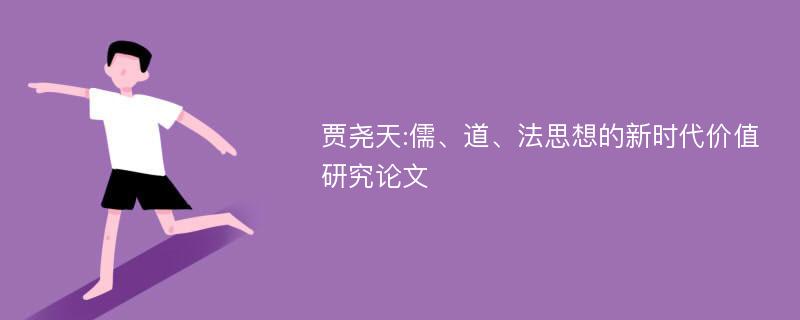 贾尧天:儒、道、法思想的新时代价值研究论文